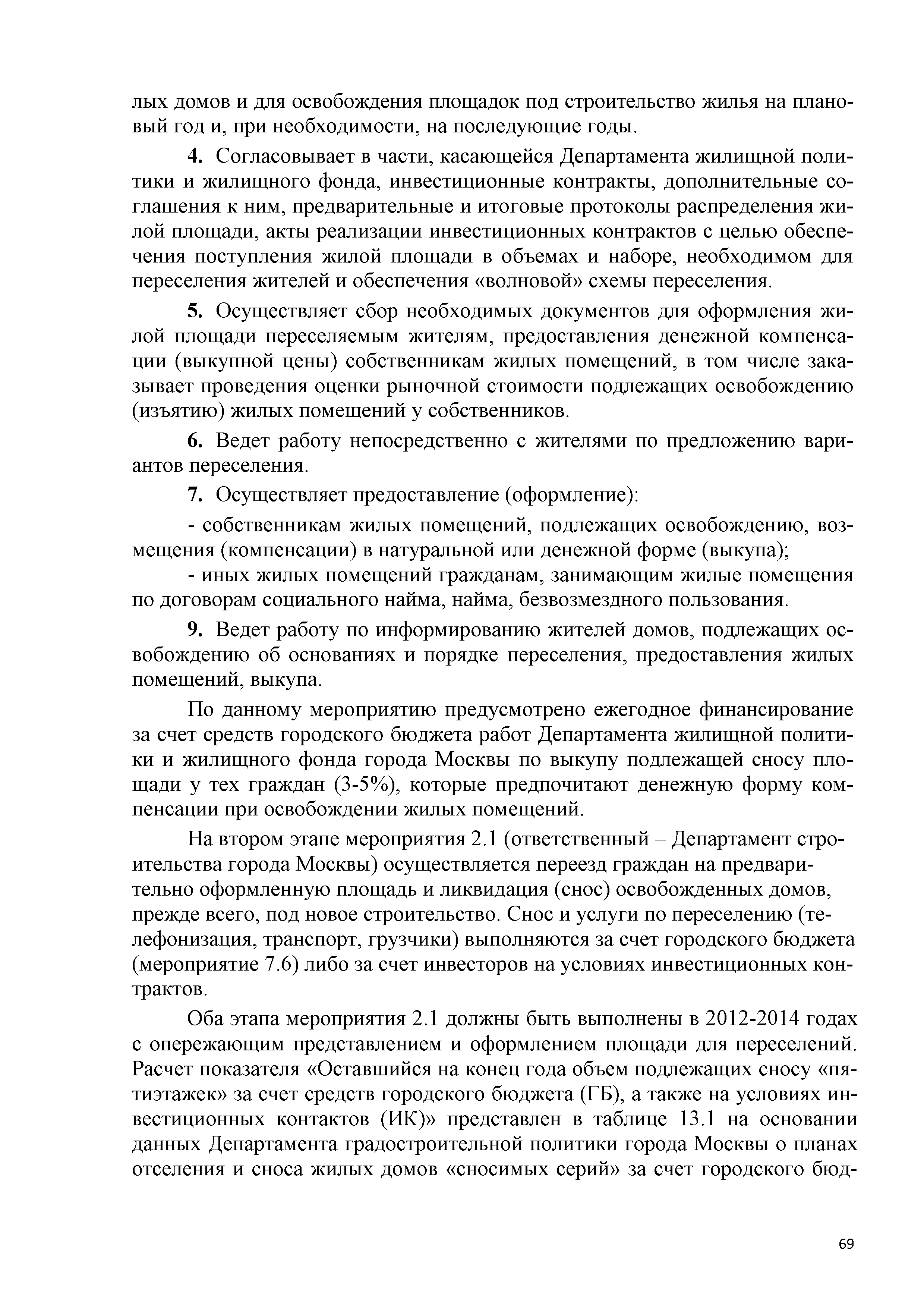 лых домов и для освобождения площадок под строительство жилья на плановый год и, при необходимости, на последующие годы.

4. Согласовывает в части, касающейся Департамента жилищной политики и жилищного фонда, инвестиционные контракты, дополнительные соглашения к ним, предварительные и итоговые протоколы распределения жилой площади, акты реализации инвестиционных контрактов с целью обеспечения поступления жилой площади в объемах и наборе, необходимом для переселения жителей и обеспечения «волновой» схемы переселения.

5. Осуществляет сбор необходимых документов для оформления жилой площади переселяемым жителям, предоставления денежной компенсации (выкупной цены) собственникам жилых помещений, в том числе заказывает проведения оценки рыночной стоимости подлежащих освобождению (изъятию) жилых помещений у собственников.

6. Ведет работу непосредственно с жителями по предложению вариантов переселения.

7. Осуществляет предоставление (оформление):

- собственникам жилых помещений, подлежащих освобождению, возмещения (компенсации) в натуральной или денежной форме (выкупа);

- иных жилых помещений гражданам, занимающим жилые помещения по договорам социального найма, найма, безвозмездного пользования.

9. Ведет работу по информированию жителей домов, подлежащих освобождению об основаниях и порядке переселения, предоставления жилых помещений, выкупа.

По данному мероприятию предусмотрено ежегодное финансирование за счет средств городского бюджета работ Департамента жилищной политики и жилищного фонда города Москвы по выкупу подлежащей сносу площади у тех граждан (3-5%), которые предпочитают денежную форму компенсации при освобождении жилых помещений.

На втором этапе мероприятия 2.1 (ответственный – Департамент строительства города Москвы) осуществляется переезд граждан на предварительно оформленную площадь и ликвидация (снос) освобожденных домов, прежде всего, под новое строительство. Снос и услуги по переселению (телефонизация, транспорт, грузчики) выполняются за счет городского бюджета (мероприятие 7.6) либо за счет инвесторов на условиях инвестиционных контрактов.

Оба этапа мероприятия 2.1 должны быть выполнены в 2012-2014 годах с опережающим представлением и оформлением площади для переселений. Расчет показателя «Оставшийся на конец года объем подлежащих сносу «пятиэтажек» за счет средств городского бюджета (ГБ), а также на условиях инвестиционных контактов (ИК)» представлен в таблице 13.1 на основании данных Департамента градостроительной политики города Москвы о планах отселения и сноса жилых домов «сносимых серий» за счет городского бюд-

69